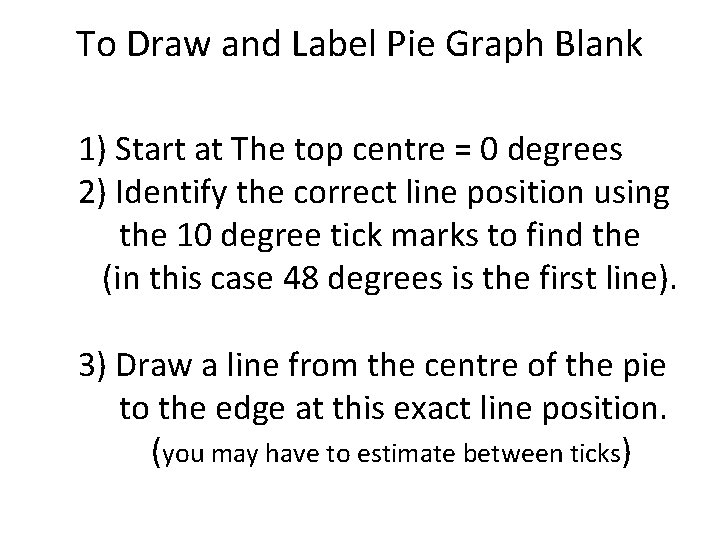 To Draw and Label Pie Graph Blank

1) Start at The top centre = 0 degrees
2) Identify the correct line position using the 10 degree tick marks to find the (in this case 48 degrees is the first line).

3) Draw a line from the centre of the pie to the edge at this exact line position. (you may have to estimate between ticks)